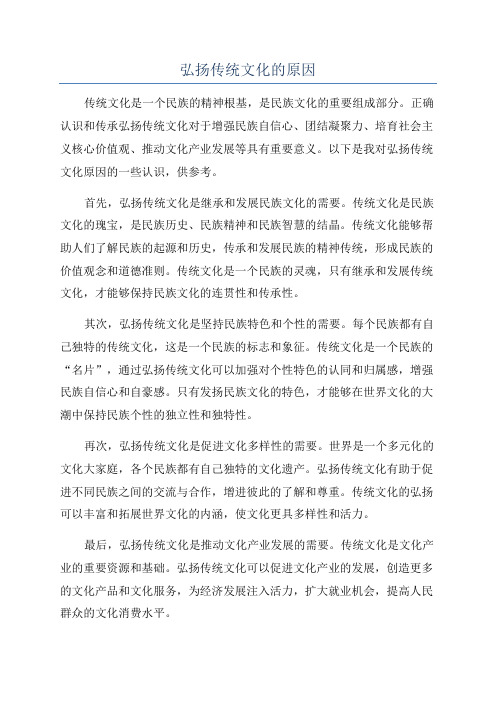 弘扬传统文化的原因

传统文化是一个民族的精神根基，是民族文化的重要组成部分。正确认识和传承弘扬传统文化对于增强民族自信心、团结凝聚力、培育社会主义核心价值观、推动文化产业发展等具有重要意义。以下是我对弘扬传统文化原因的一些认识，供参考。

首先，弘扬传统文化是继承和发展民族文化的需要。传统文化是民族文化的瑰宝，是民族历史、民族精神和民族智慧的结晶。传统文化能够帮助人们了解民族的起源和历史，传承和发展民族的精神传统，形成民族的价值观念和道德准则。传统文化是一个民族的灵魂，只有继承和发展传统文化，才能够保持民族文化的连贯性和传承性。

其次，弘扬传统文化是坚持民族特色和个性的需要。每个民族都有自己独特的传统文化，这是一个民族的标志和象征。传统文化是一个民族的“名片”，通过弘扬传统文化可以加强对个性特色的认同和归属感，增强民族自信心和自豪感。只有发扬民族文化的特色，才能够在世界文化的大潮中保持民族个性的独立性和独特性。

再次，弘扬传统文化是促进文化多样性的需要。世界是一个多元化的文化大家庭，各个民族都有自己独特的文化遗产。弘扬传统文化有助于促进不同民族之间的交流与合作，增进彼此的了解和尊重。传统文化的弘扬可以丰富和拓展世界文化的内涵，使文化更具多样性和活力。

最后，弘扬传统文化是推动文化产业发展的需要。传统文化是文化产业的重要资源和基础。弘扬传统文化可以促进文化产业的发展，创造更多的文化产品和文化服务，为经济发展注入活力，扩大就业机会，提高人民群众的文化消费水平。